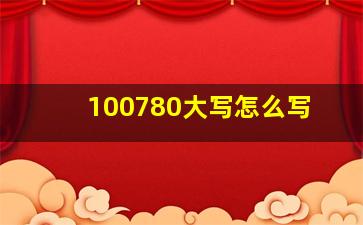 100780大写怎么写